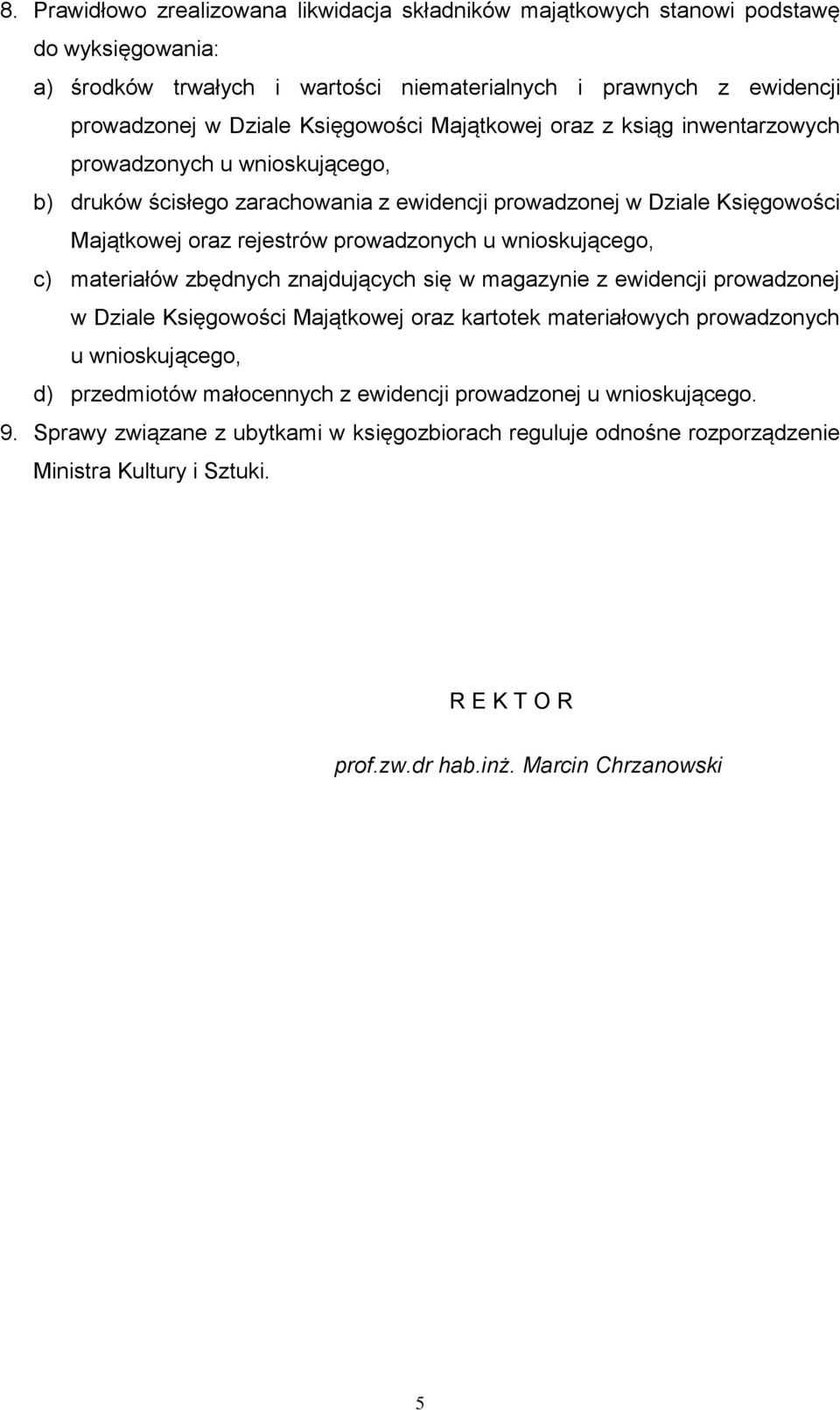 8. Prawidłowo zrealizowana likwidacja składników majątkowych stanowi podstawę do wyksięgowania:

a) środków trwałych i wartości niematerialnych i prawnych z ewidencji prowadzonej w Dziale Księgowości Majątkowej oraz z ksiąg inwentarzowych prowadzonych u wnioskującego,

b) druków ścisłego zarachowania z ewidencji prowadzonej w Dziale Księgowości Majątkowej oraz rejestrów prowadzonych u wnioskującego,

c) materiałów zbędnych znajdujących się w magazynie z ewidencji prowadzonej w Dziale Księgowości Majątkowej oraz kartotek materiałowych prowadzonych u wnioskującego,

d) przedmiotów małocennych z ewidencji prowadzonej u wnioskującego.

9. Sprawy związane z ubytkami w księgozbiorach reguluje odnośne rozporządzenie Ministra Kultury i Sztuki.

R E K T O R

prof.zw.dr hab.inż. Marcin Chrzanowski

5